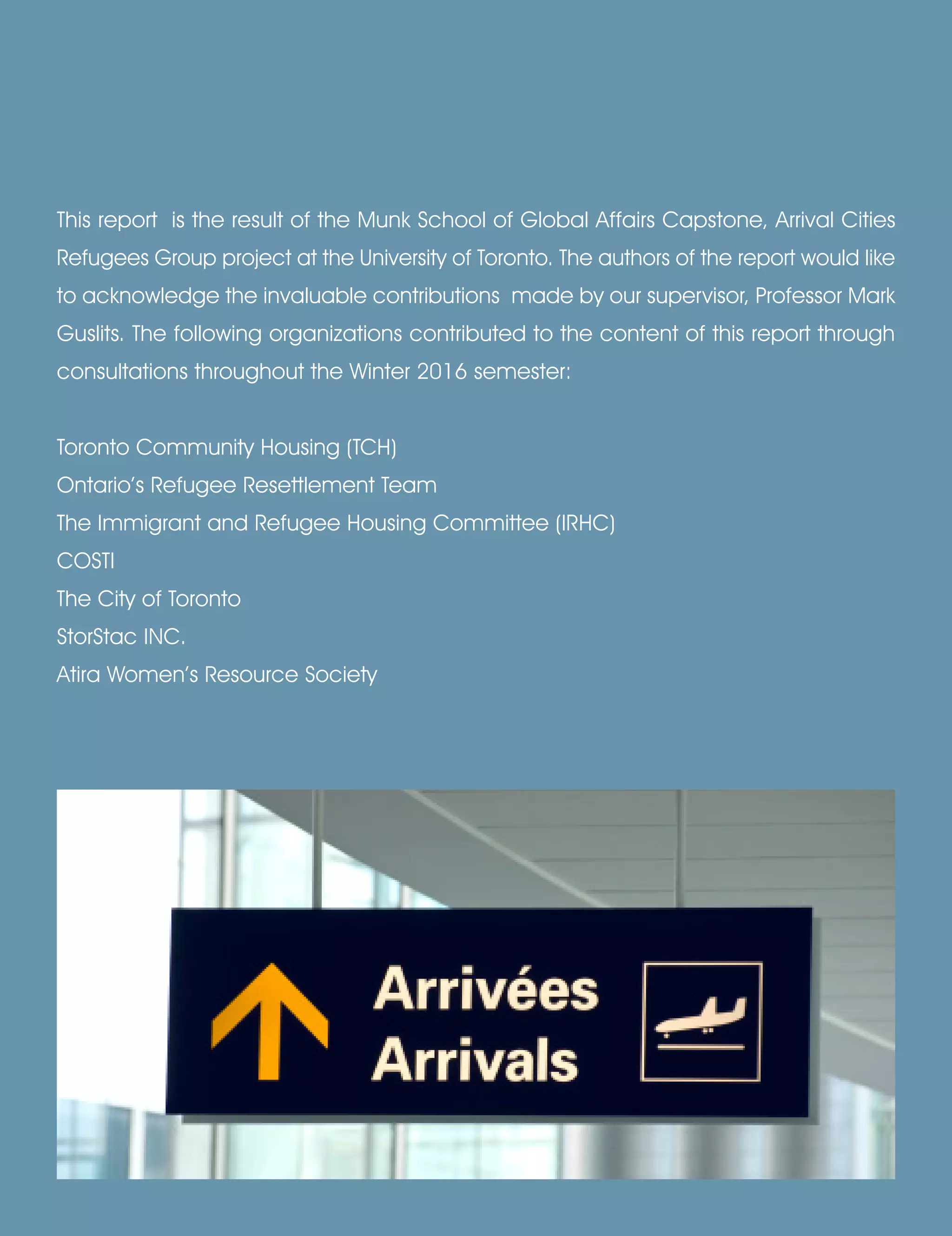 This report is the result of the Munk School of Global Affairs Capstone, Arrival Cities Refugees Group project at the University of Toronto. The authors of the report would like to acknowledge the invaluable contributions made by our supervisor, Professor Mark Guslits. The following organizations contributed to the content of this report through consultations throughout the Winter 2016 semester:

Toronto Community Housing (TCH)
Ontario's Refugee Resettlement Team
The Immigrant and Refugee Housing Committee (IRHC)
COSTI
The City of Toronto
StorStac INC.
Atira Women's Resource Society

Arrivées
Arrivals